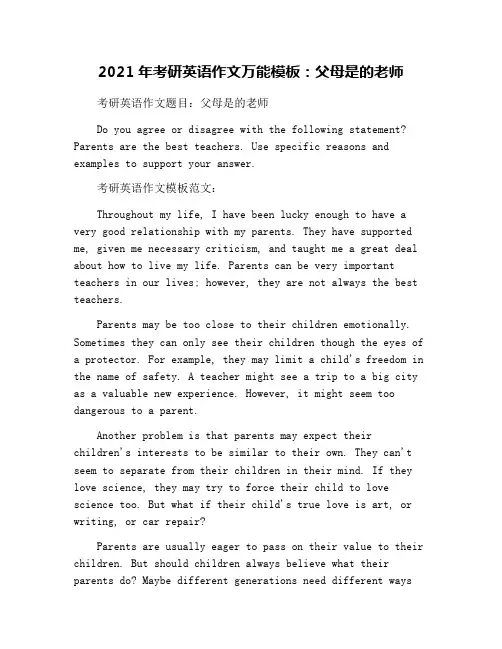 2021 年考研英语作文万能模板：父母是的老师

考研英语作文题目：父母是的老师

Do you agree or disagree with the following statement? Parents are the best teachers. Use specific reasons and examples to support your answer.

考研英语作文模板范文：

Throughout my life, I have been lucky enough to have a very good relationship with my parents. They have supported me, given me necessary criticism, and taught me a great deal about how to live my life. Parents can be very important teachers in our lives; however, they are not always the best teachers.

Parents may be too close to their children emotionally. Sometimes they can only see their children though the eyes of a protector. For example, they may limit a child's freedom in the name of safety. A teacher might see a trip to a big city as a valuable new experience. However, it might seem too dangerous to a parent.

Another problem is that parents may expect their children's interests to be similar to their own. They can't seem to separate from their children in their mind. If they love science, they may try to force their child to love science too. But what if their child's true love is art, or writing, or car repair?

Parents are usually eager to pass on their value to their children. But should children always believe what their parents do? Maybe different generations need different ways